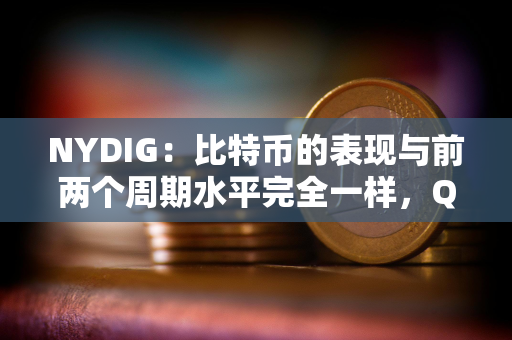 NYDIG：比特币的表现与前两个周期水平完全一样，Q